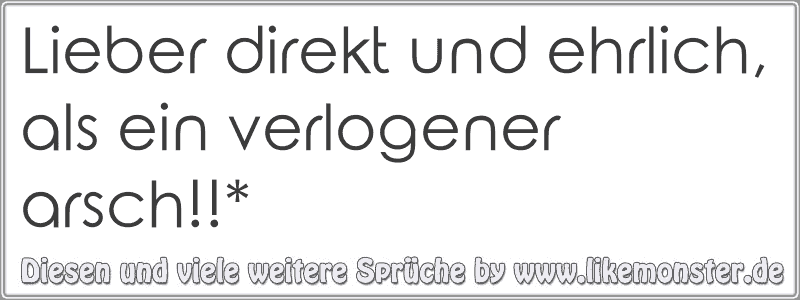 Lieber direkt und ehrlich, als ein verlogener arsch!!*

Diesen und viele weitere Sprüche by www.likemonster.de